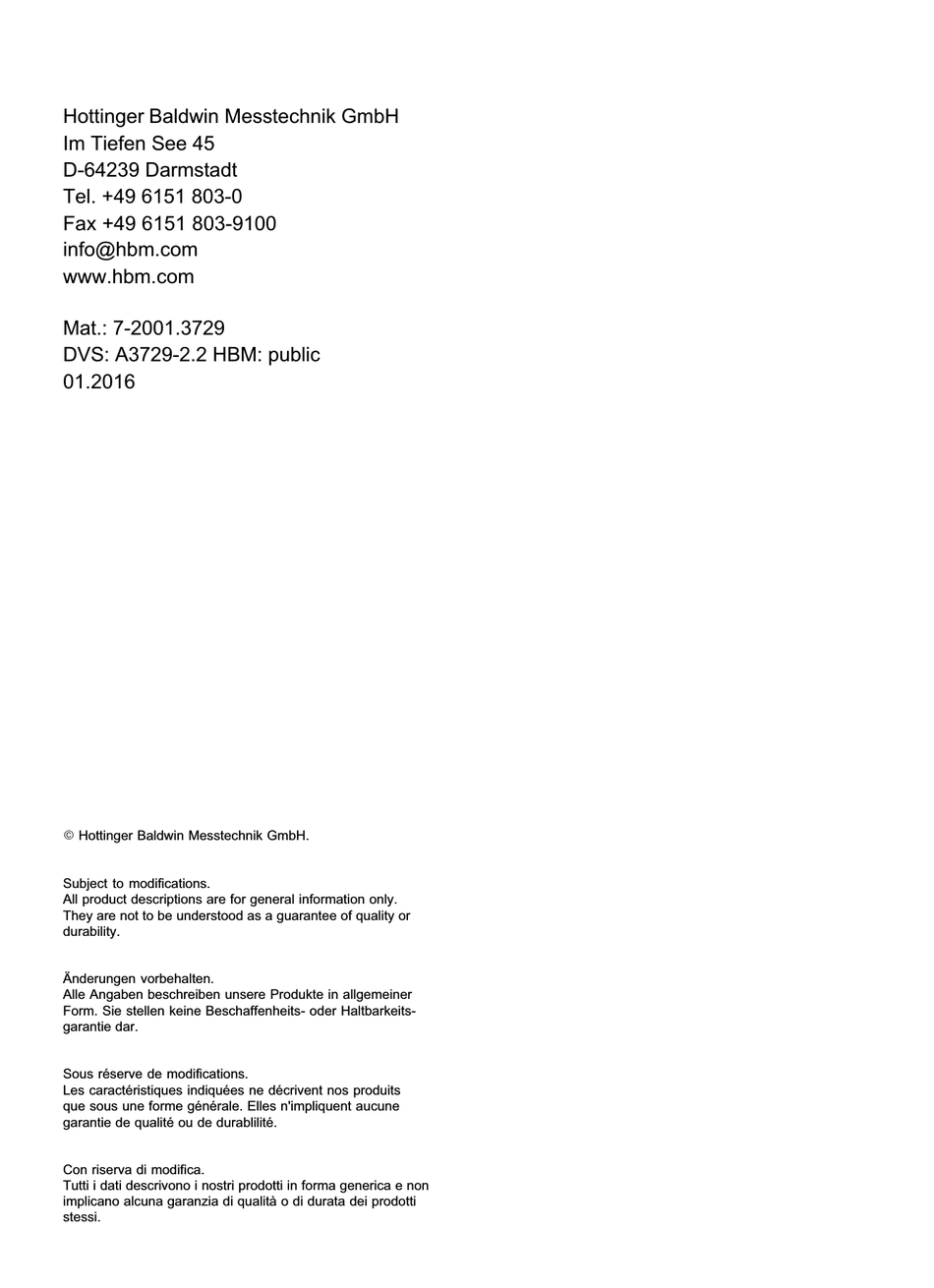 Hottinger Baldwin Messtechnik GmbH
Im Tiefen See 45
D-64239 Darmstadt
Tel. +49 6151 803-0
Fax +49 6151 803-9100
info@hbm.com
www.hbm.com

Mat.: 7-2001.3729
DVS: A3729-2.2 HBM: public
01.2016

© Hottinger Baldwin Messtechnik GmbH.

Subject to modifications.
All product descriptions are for general information only. They are not to be understood as a guarantee of quality or durability.

Änderungen vorbehalten.
Alle Angaben beschreiben unsere Produkte in allgemeiner Form. Sie stellen keine Beschaffenheits- oder Haltbarkeitsgarantie dar.

Sous réserve de modifications.
Les caractéristiques indiquées ne décrivent nos produits que sous une forme générale. Elles n'impliquent aucune garantie de qualité ou de durablilité.

Con riserva di modifica.
Tutti i dati descrivono i nostri prodotti in forma generica e non implicano alcuna garanzia di qualità o di durata dei prodotti stessi.